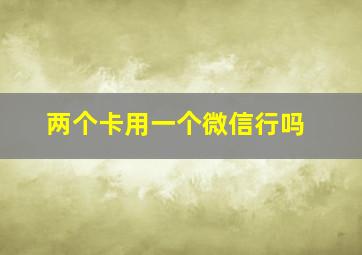 两个卡用一个微信行吗